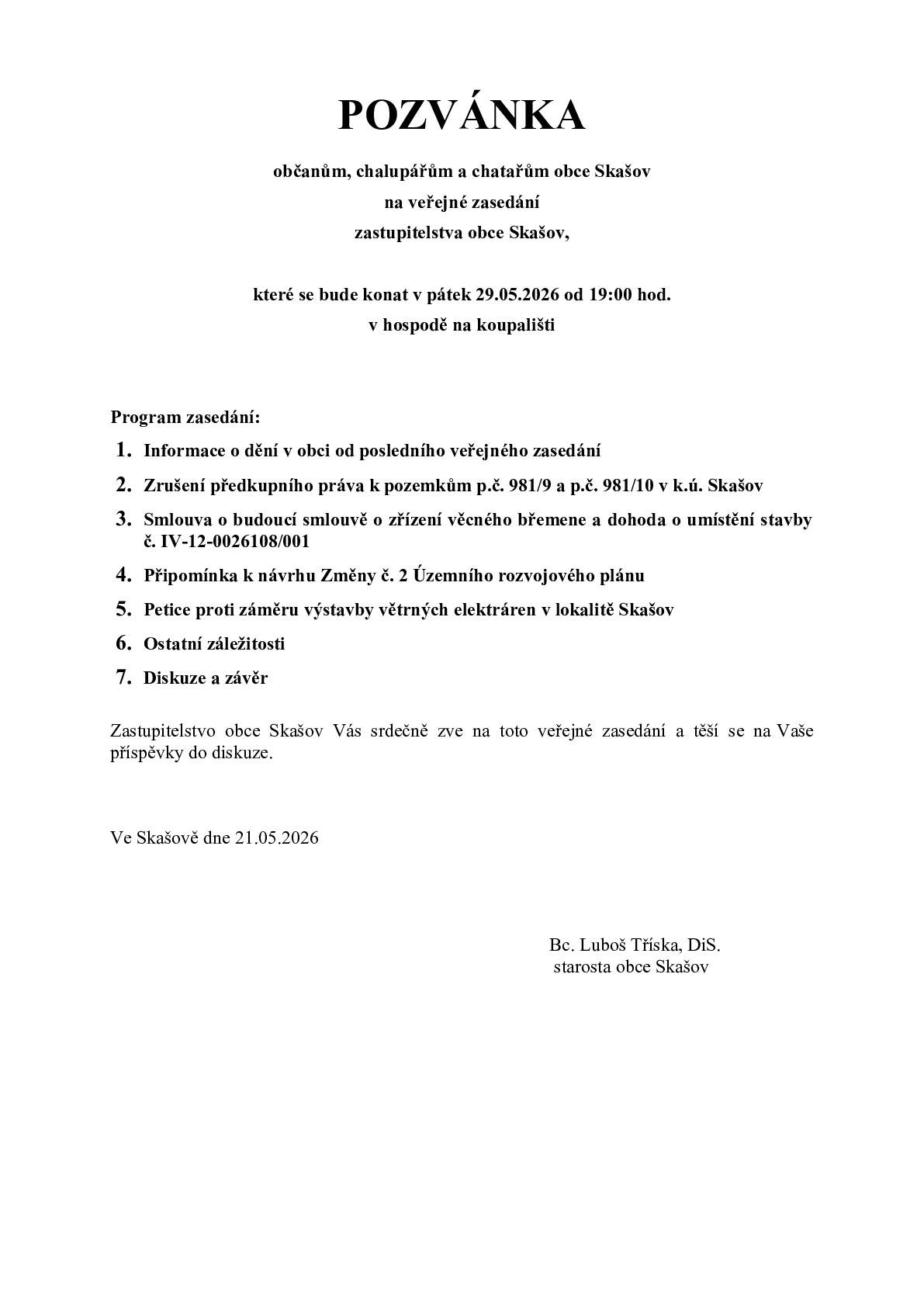 POZVÁNKA

občanům, chalupářům a chatařům obce Skašov
na veřejné zasedání
zastupitelstva obce Skašov,

které se bude konat v pátek 29.05.2026 od 19:00 hod.
v hospodě na koupališti

Program zasedání:

1. Informace o dění v obci od posledního veřejného zasedání
2. Zrušení předkupního práva k pozemkům p.č. 981/9 a p.č. 981/10 v k.ú. Skašov
3. Smlouva o budoucí smlouvě o zřízení věcného břemene a dohoda o umístění stavby č. IV-12-0026108/001
4. Připomínka k návrhu Změny č. 2 Územního rozvojového plánu
5. Petice proti záměru výstavby větrných elektráren v lokalitě Skašov
6. Ostatní záležitosti
7. Diskuze a závěr

Zastupitelstvo obce Skašov Vás srdečně zve na toto veřejné zasedání a těší se na Vaše příspěvky do diskuze.

Ve Skašově dne 21.05.2026

Bc. Luboš Tříska, DiS.
starosta obce Skašov